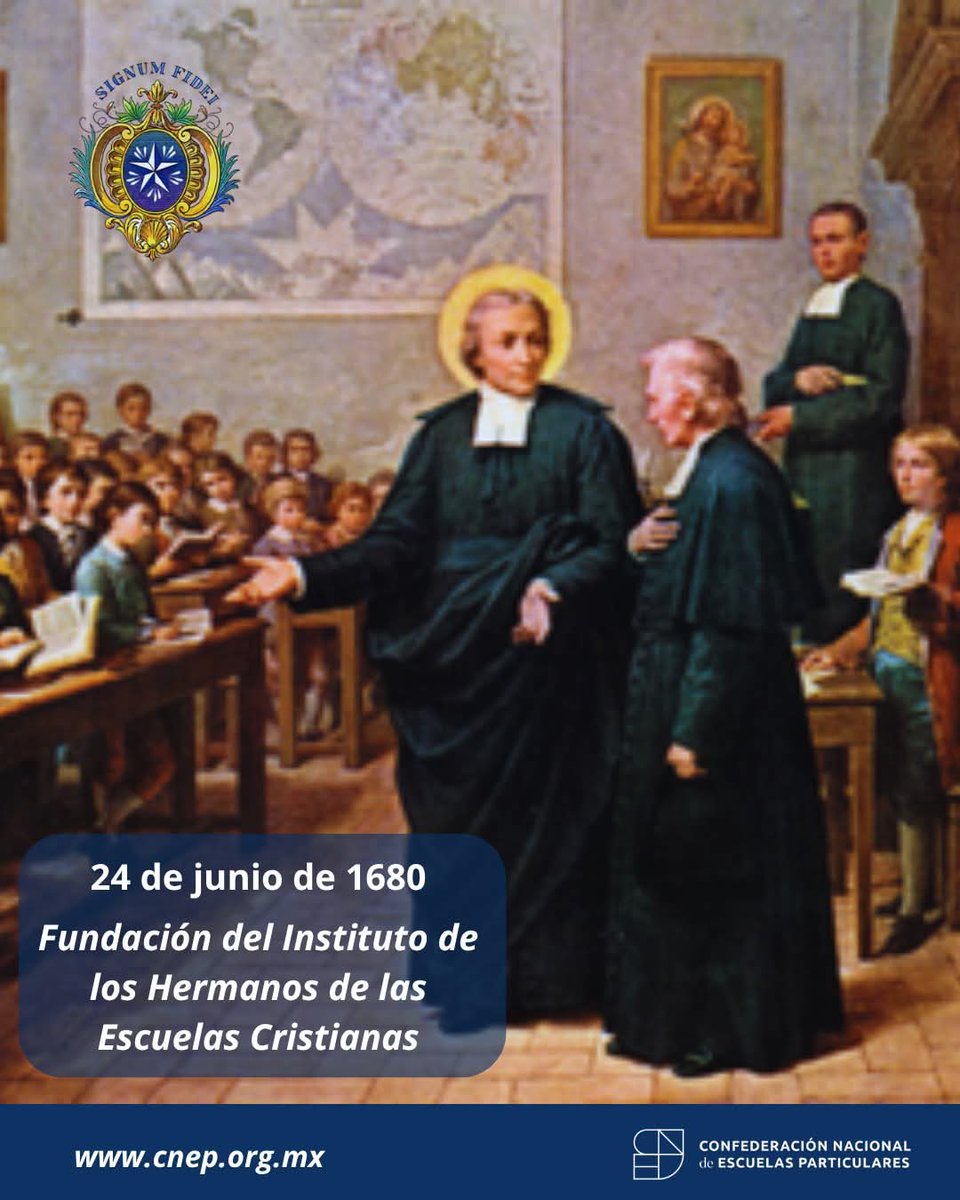 SIGNUM FIDEI

24 de junio de 1680

Fundación del Instituto de los Hermanos de las Escuelas Cristianas

www.cnep.org.mx

CONFEDERACIÓN NACIONAL de ESCUELAS PARTICULARES